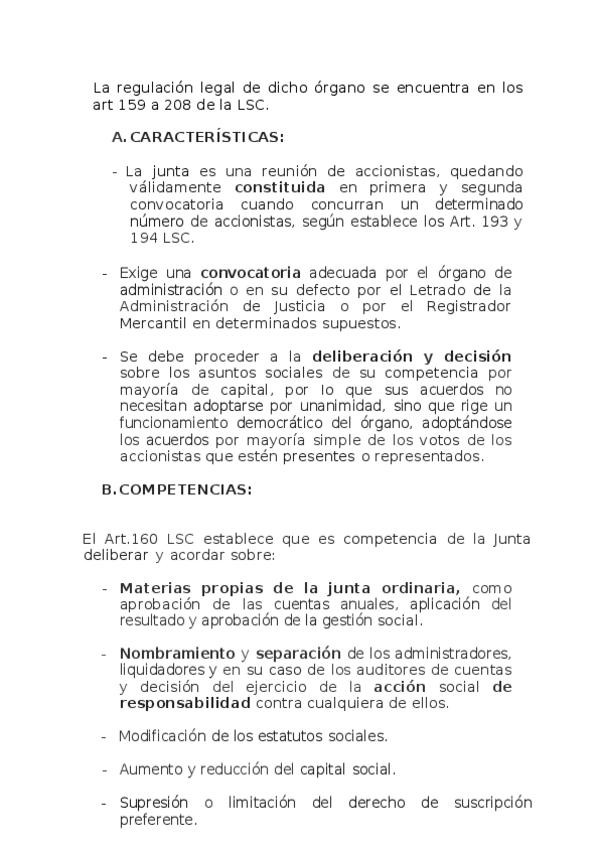 La regulación legal de dicho órgano se encuentra en los art 159 a 208 de la LSC.

A. CARACTERÍSTICAS:

- La junta es una reunión de accionistas, quedando válidamente constituida en primera y segunda convocatoria cuando concurran un determinado número de accionistas, según establece los Art. 193 y 194 LSC.

- Exige una convocatoria adecuada por el órgano de administración o en su defecto por el Letrado de la Administración de Justicia o por el Registrador Mercantil en determinados supuestos.

- Se debe proceder a la deliberación y decisión sobre los asuntos sociales de su competencia por mayoría de capital, por lo que sus acuerdos no necesitan adoptarse por unanimidad, sino que rige un funcionamiento democrático del órgano, adoptándose los acuerdos por mayoría simple de los votos de los accionistas que estén presentes o representados.

B. COMPETENCIAS:

El Art.160 LSC establece que es competencia de la Junta deliberar y acordar sobre:

- Materias propias de la junta ordinaria, como aprobación de las cuentas anuales, aplicación del resultado y aprobación de la gestión social.

- Nombramiento y separación de los administradores, liquidadores y en su caso de los auditores de cuentas y decisión del ejercicio de la acción social de responsabilidad contra cualquiera de ellos.

- Modificación de los estatutos sociales.

- Aumento y reducción del capital social.

- Supresión o limitación del derecho de suscripción preferente.